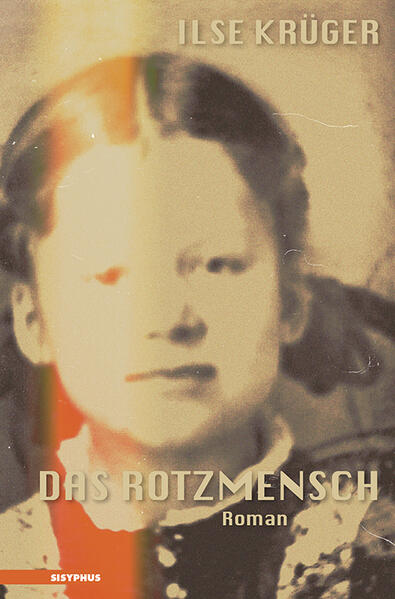 ILSE KRÜGER

DAS ROTZMENSCH
Roman

SISYPHUS